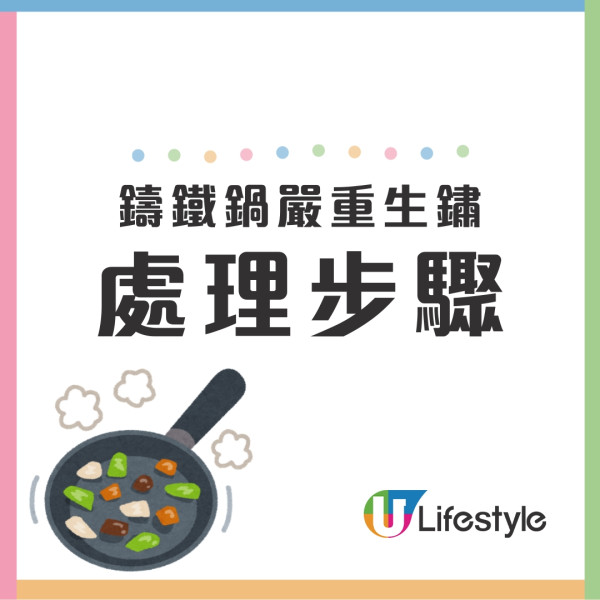 鑄鐵鍋嚴重生鏽
處理步驟

U Lifestyle